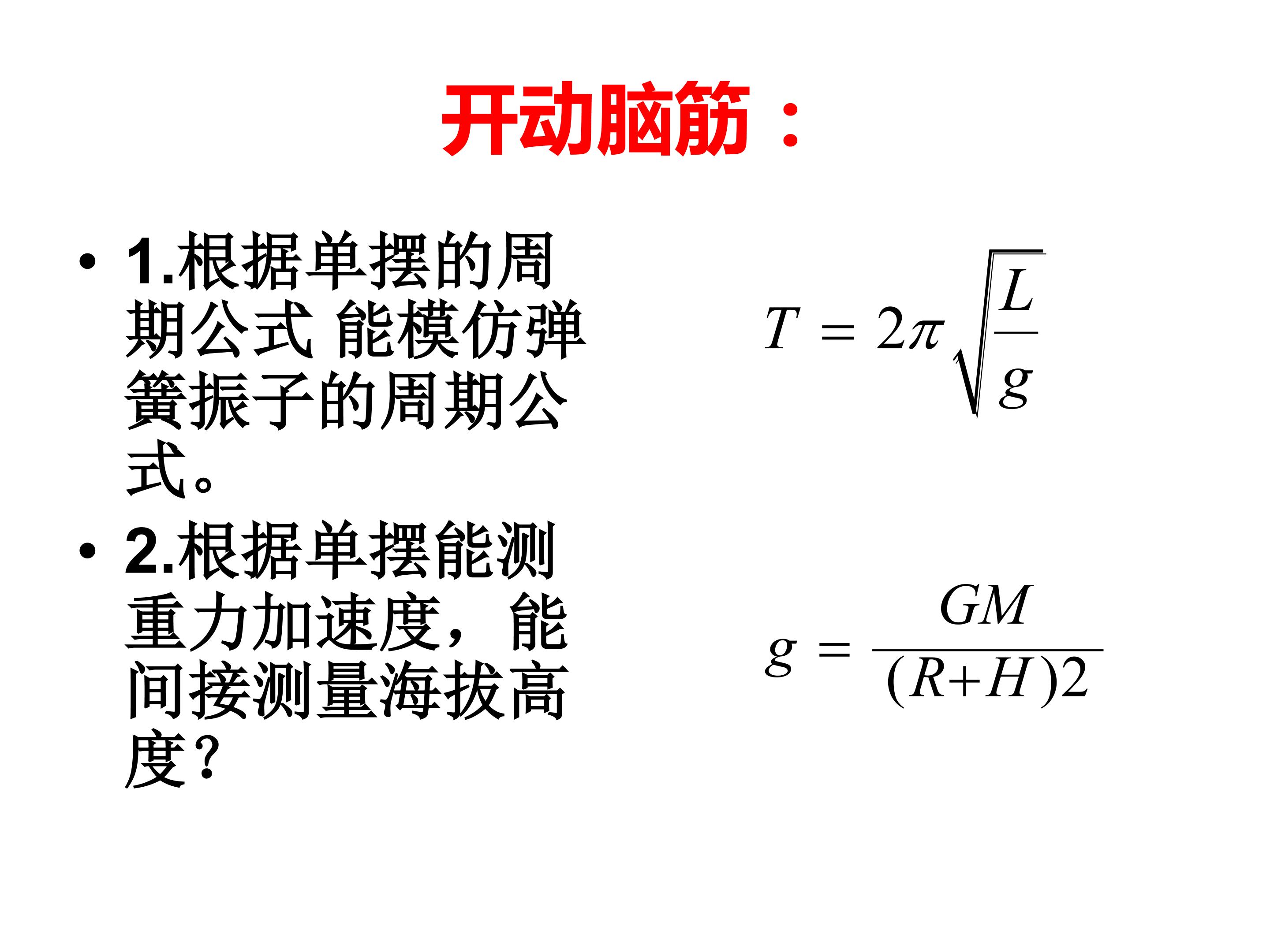 开动脑筋：

• 1.根据单摆的周期公式 能模仿弹簧振子的周期公式。

• 2.根据单摆能测重力加速度，能间接测量海拔高度？

$T = 2\pi\sqrt{\frac{L}{g}}$

$g = \frac{GM}{(R+H)2}$